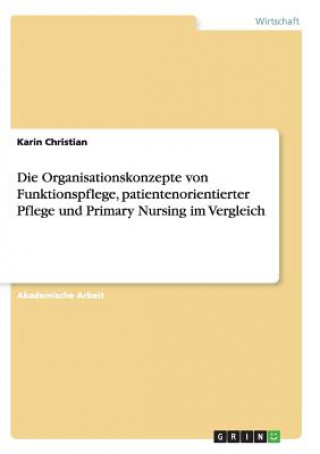 Wirtschaft

Karin Christian

Die Organisationskonzepte von Funktionspflege, patientenorientierter Pflege und Primary Nursing im Vergleich

Akademische Arbeit

GRIN